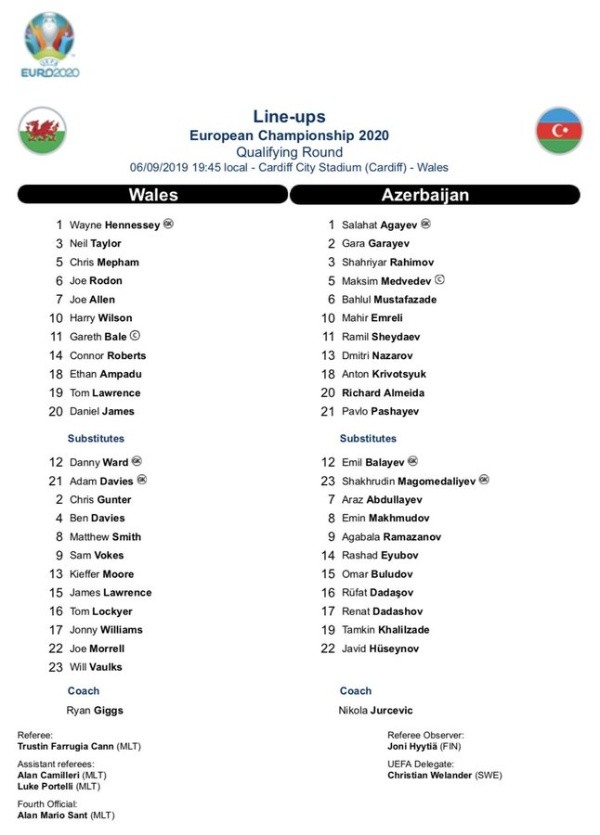 UEFA EURO2020

Line-ups
European Championship 2020
Qualifying Round
06/09/2019 19:45 local - Cardiff City Stadium (Cardiff) - Wales

Wales

1 Wayne Hennessey GK
3 Neil Taylor
5 Chris Mepham
6 Joe Rodon
7 Joe Allen
10 Harry Wilson
11 Gareth Bale C
14 Connor Roberts
18 Ethan Ampadu
19 Tom Lawrence
20 Daniel James

Substitutes

12 Danny Ward GK
21 Adam Davies GK
2 Chris Gunter
4 Ben Davies
8 Matthew Smith
9 Sam Vokes
13 Kieffer Moore
15 James Lawrence
16 Tom Lockyer
17 Jonny Williams
22 Joe Morrell
23 Will Vaulks

Coach

Ryan Giggs

Azerbaijan

1 Salahat Agayev GK
2 Gara Garayev
3 Shahriyar Rahimov
5 Maksim Medvedev C
6 Bahlul Mustafazade
10 Mahir Emreli
11 Ramil Sheydaev
13 Dmitri Nazarov
18 Anton Krivotsyuk
20 Richard Almeida
21 Pavlo Pashayev

Substitutes

12 Emil Balayev GK
23 Shakhrudin Magomedaliyev GK
7 Araz Abdullayev
8 Emin Makhmudov
9 Agabala Ramazanov
14 Rashad Eyubov
15 Omar Buludov
16 Rüfat Dadaşov
17 Renat Dadashov
19 Tamkin Khalilzade
22 Javid Hüseynov

Coach

Nikola Jurcevic

Referee:
Trustin Farrugia Cann (MLT)

Assistant referees:
Alan Camilleri (MLT)
Luke Portelli (MLT)

Fourth Official:
Alan Mario Sant (MLT)

Referee Observer:
Joni Hyytiä (FIN)

UEFA Delegate:
Christian Welander (SWE)